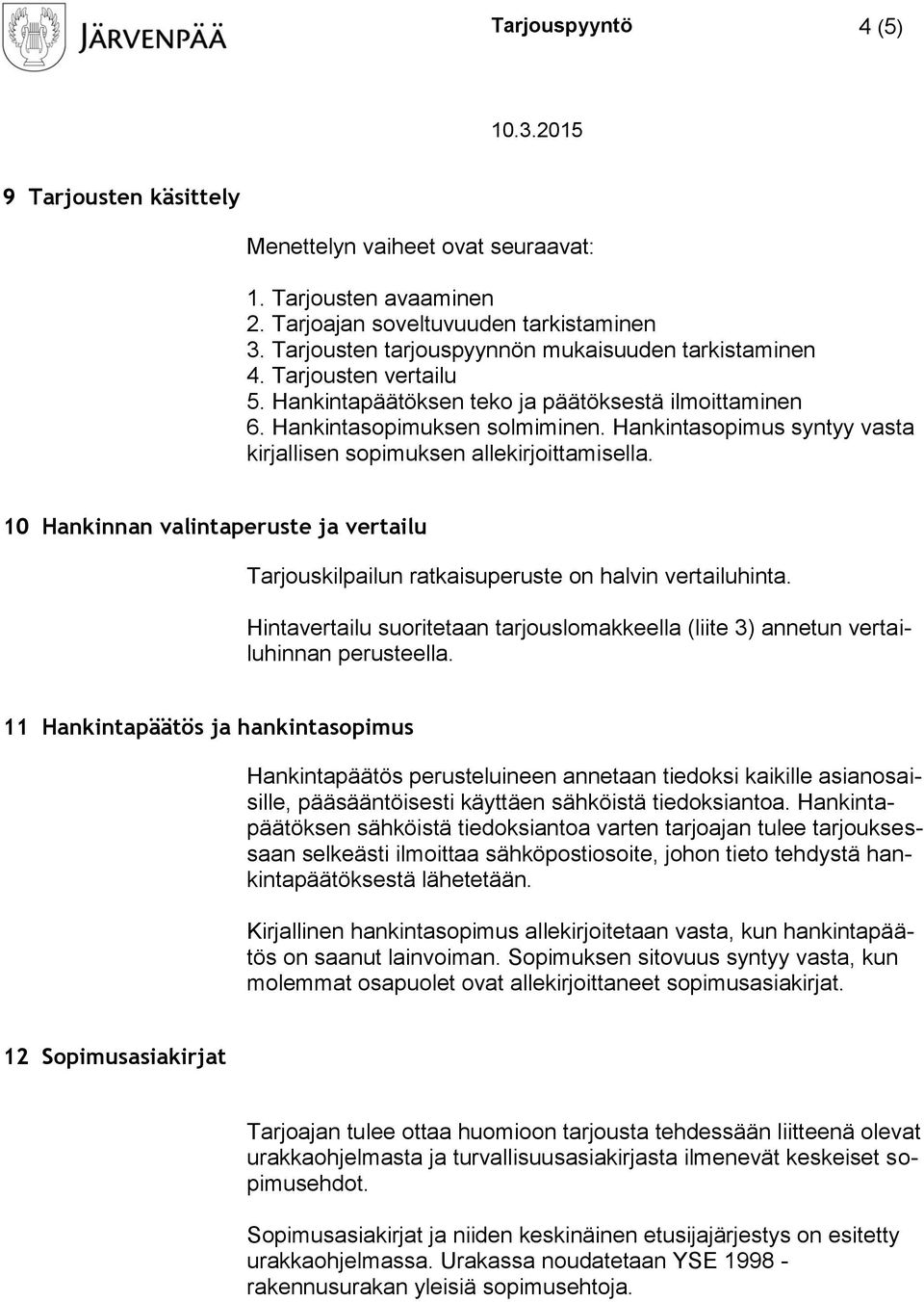 JÄRVENPÄÄ

Tarjouspyyntö 4 (5)

10.3.2015

9 Tarjousten käsittely

Menettelyn vaiheet ovat seuraavat:

1. Tarjousten avaaminen
2. Tarjoajan soveltuvuuden tarkistaminen
3. Tarjousten tarjouspyynnön mukaisuuden tarkistaminen
4. Tarjousten vertailu
5. Hankintapäätöksen teko ja päätöksestä ilmoittaminen
6. Hankintasopimuksen solmiminen. Hankintasopimus syntyy vasta kirjallisen sopimuksen allekirjoittamisella.

10 Hankinnan valintaperuste ja vertailu

Tarjouskilpailun ratkaisuperuste on halvin vertailuhinta.

Hintavertailu suoritetaan tarjouslomakkeella (liite 3) annetun vertailuhinnan perusteella.

11 Hankintapäätös ja hankintasopimus

Hankintapäätös perusteluineen annetaan tiedoksi kaikille asianosaisille, pääsääntöisesti käyttäen sähköistä tiedoksiantoa. Hankintapäätöksen sähköistä tiedoksiantoa varten tarjoajan tulee tarjouksessaan selkeästi ilmoittaa sähköpostiosoite, johon tieto tehdystä hankintapäätöksestä lähetetään.

Kirjallinen hankintasopimus allekirjoitetaan vasta, kun hankintapäätös on saanut lainvoiman. Sopimuksen sitovuus syntyy vasta, kun molemmat osapuolet ovat allekirjoittaneet sopimusasiakirjat.

12 Sopimusasiakirjat

Tarjoajan tulee ottaa huomioon tarjousta tehdessään liitteenä olevat urakkaohjelmasta ja turvallisuusasiakirjasta ilmenevät keskeiset sopimusehdot.

Sopimusasiakirjat ja niiden keskinäinen etusijajärjestys on esitetty urakkaohjelmassa. Urakassa noudatetaan YSE 1998 - rakennusurakan yleisiä sopimusehtoja.